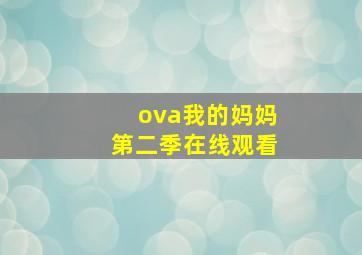 ova我的妈妈
第二季在线观看